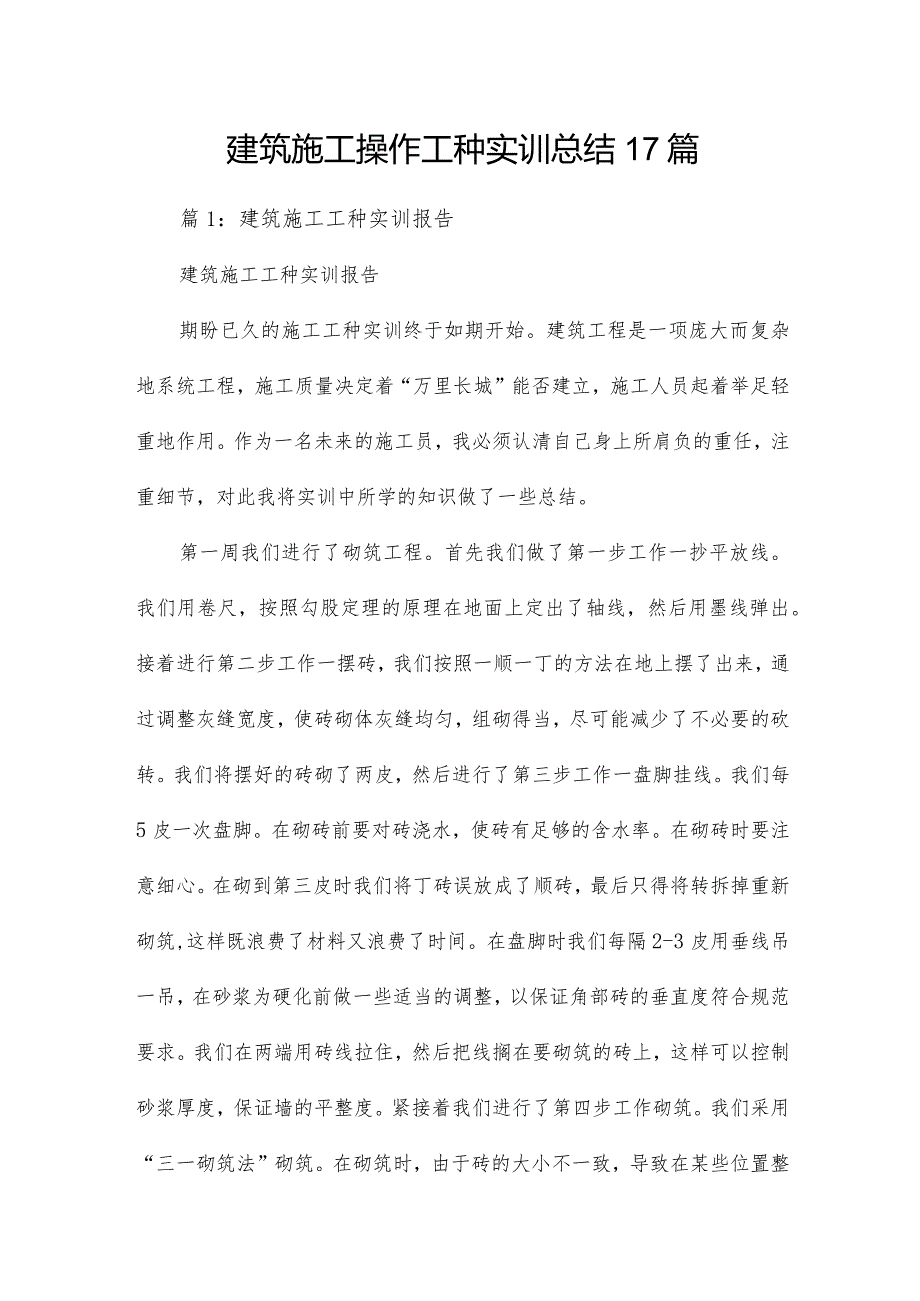 建筑施工操作工种实训总结17篇

篇1：建筑施工工种实训报告

建筑施工工种实训报告

期盼已久的施工工种实训终于如期开始。建筑工程是一项庞大而复杂地系统工程，施工质量决定着“万里长城”能否建立，施工人员起着举足轻重地作用。作为一名未来的施工员，我必须认清自己身上所肩负的重任，注重细节，对此我将实训中所学的知识做了一些总结。

第一周我们进行了砌筑工程。首先我们做了第一步工作一抄平放线。我们用卷尺，按照勾股定理的原理在地面上定出了轴线，然后用墨线弹出。接着进行第二步工作一摆砖，我们按照一顺一丁的方法在地上摆了出来，通过调整灰缝宽度，使砖砌体灰缝均匀，组砌得当，尽可能减少了不必要的砍转。我们将摆好的砖砌了两皮，然后进行了第三步工作一盘脚挂线。我们每5皮一次盘脚。在砌砖前要对砖浇水，使砖有足够的含水率。在砌砖时要注意细心。在砌到第三皮时我们将丁砖误放成了顺砖，最后只得将转拆掉重新砌筑,这样既浪费了材料又浪费了时间。在盘脚时我们每隔2-3皮用垂线吊一吊，在砂浆为硬化前做一些适当的调整，以保证角部砖的垂直度符合规范要求。我们在两端用砖线拉住，然后把线搁在要砌筑的砖上，这样可以控制砂浆厚度，保证墙的平整度。紧接着我们进行了第四步工作砌筑。我们采用“三一砌筑法”砌筑。在砌筑时，由于砖的大小不一致，导致在某些位置整